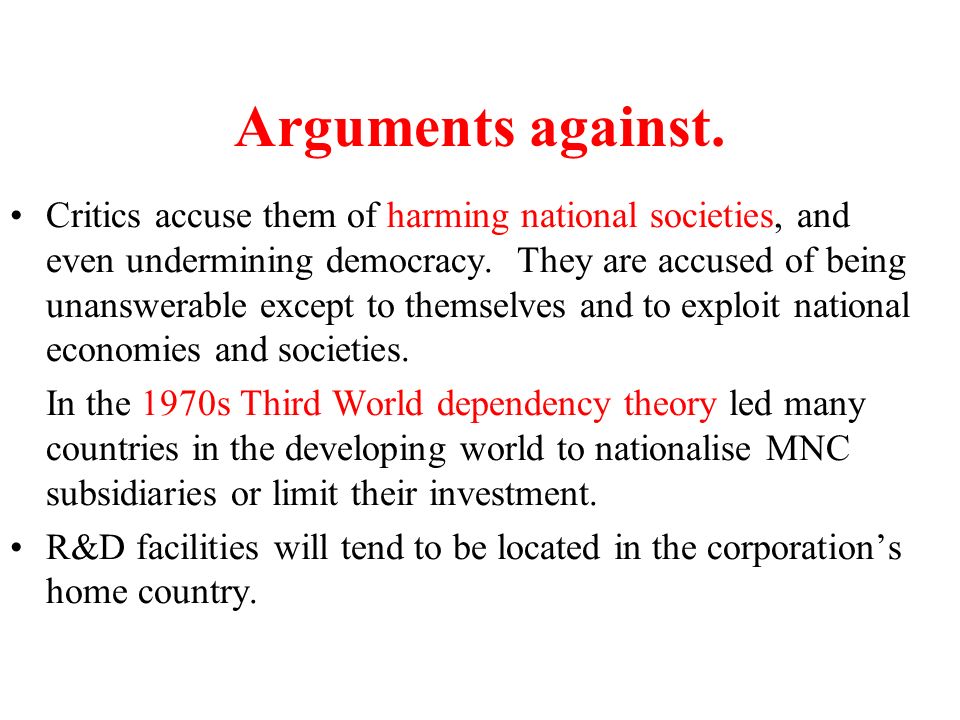 Arguments against.

• Critics accuse them of harming national societies, and even undermining democracy.  They are accused of being unanswerable except to themselves and to exploit national economies and societies.

In the 1970s Third World dependency theory led many countries in the developing world to nationalise MNC subsidiaries or limit their investment.

• R&D facilities will tend to be located in the corporation's home country.